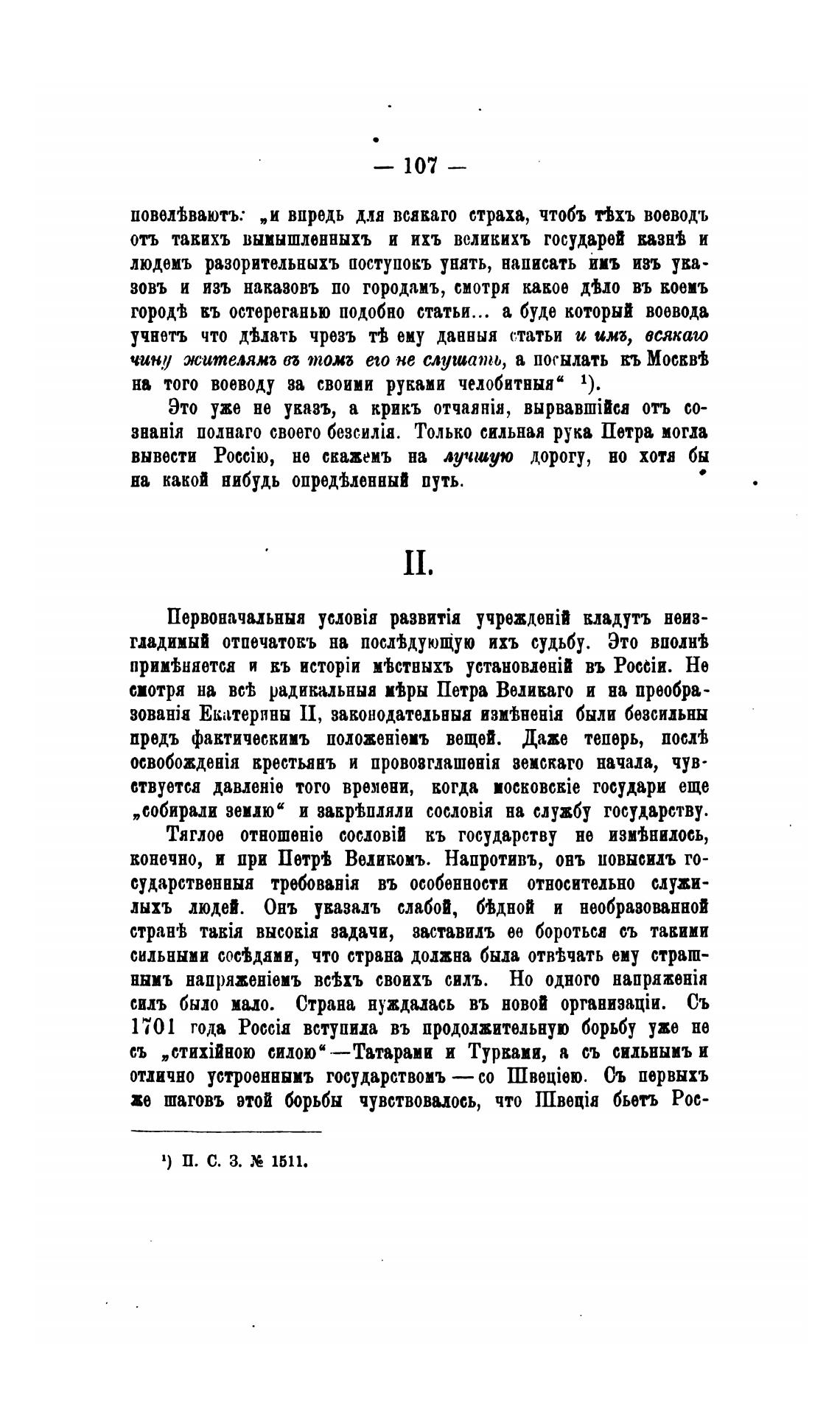 — 107 —

повелѣваютъ: „и впредь для всякаго страха, чтобъ тѣхъ воеводъ отъ такихъ вымышленныхъ и ихъ великихъ государей казнѣ и людемъ разорительныхъ поступокъ унять, написать имъ изъ указовъ и изъ наказовъ по городамъ, смотря какое дѣло въ коемъ городѣ къ остереганью подобно статьи... а буде который воевода учнетъ что дѣлать чрезъ тѣ ему данныя статьи и имъ, всякаго чину жителямъ въ томъ его не слушать, а посылать къ Москвѣ на того воеводу за своими руками челобитныя“ ¹).

Это уже не указъ, а крикъ отчаянія, вырвавшійся отъ сознанія полнаго своего безсилія. Только сильная рука Петра могла вывести Россію, не скажемъ на лучшую дорогу, но хотя бы на какой нибудь опредѣленный путь.

II.

Первоначальныя условія развитія учрежденій кладутъ неизгладимый отпечатокъ на послѣдующую ихъ судьбу. Это вполнѣ примѣняется и къ исторіи мѣстныхъ установленій въ Россіи. Не смотря на всѣ радикальныя мѣры Петра Великаго и на преобразованія Екатерины II, законодательныя измѣненія были безсильны предъ фактическимъ положеніемъ вещей. Даже теперь, послѣ освобожденія крестьянъ и провозглашенія земскаго начала, чувствуется давленіе того времени, когда московскіе государи еще „собирали землю“ и закрѣпляли сословія на службу государству.

Тяглое отношеніе сословій къ государству не измѣнилось, конечно, и при Петрѣ Великомъ. Напротивъ, онъ повысилъ государственныя требованія въ особенности относительно служилыхъ людей. Онъ указалъ слабой, бѣдной и необразованной странѣ такія высокія задачи, заставилъ ее бороться съ такими сильными сосѣдями, что страна должна была отвѣчать ему страшнымъ напряженіемъ всѣхъ своихъ силъ. Но одного напряженія силъ было мало. Страна нуждалась въ новой организаціи. Съ 1701 года Россія вступила въ продолжительную борьбу уже не съ „стихійною силою“—Татарами и Турками, а съ сильнымъ и отлично устроеннымъ государствомъ — со Швеціею. Съ первыхъ же шаговъ этой борьбы чувствовалось, что Швеція бьетъ Рос-

¹) П. С. З. № 1511.